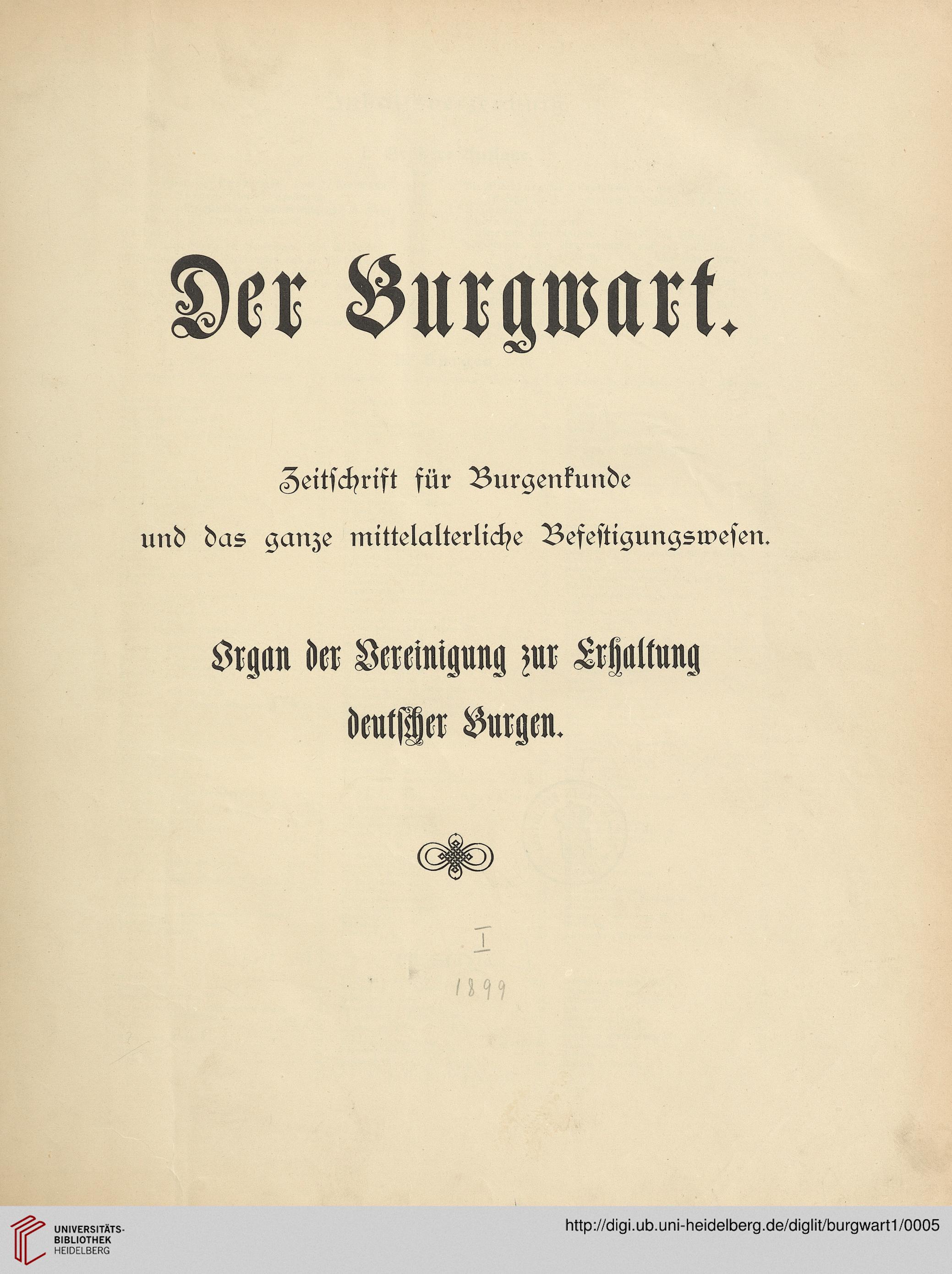 Der Burgwart.

Zeitschrift für Burgenkunde und das ganze mittelalterliche Befestigungswesen.

Organ der Vereinigung zur Erhaltung deutscher Burgen.

I

1899

UNIVERSITÄTS-BIBLIOTHEK HEIDELBERG

http://digi.ub.uni-heidelberg.de/diglit/burgwart1/0005